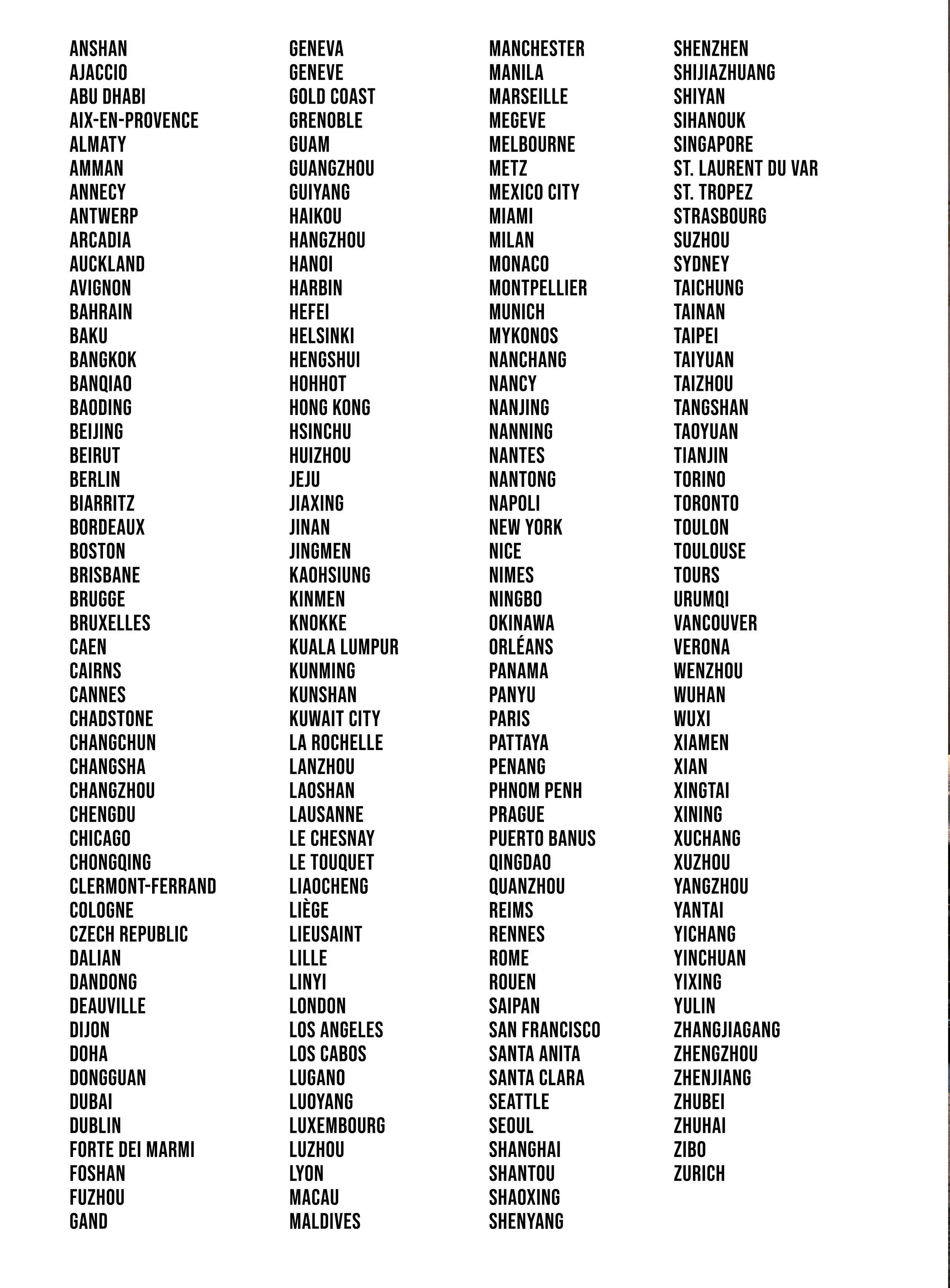 ANSHAN
AJACCIO
ABU DHABI
AIX-EN-PROVENCE
ALMATY
AMMAN
ANNECY
ANTWERP
ARCADIA
AUCKLAND
AVIGNON
BAHRAIN
BAKU
BANGKOK
BANQIAO
BAODING
BEIJING
BEIRUT
BERLIN
BIARRITZ
BORDEAUX
BOSTON
BRISBANE
BRUGGE
BRUXELLES
CAEN
CAIRNS
CANNES
CHADSTONE
CHANGCHUN
CHANGSHA
CHANGZHOU
CHENGDU
CHICAGO
CHONGQING
CLERMONT-FERRAND
COLOGNE
CZECH REPUBLIC
DALIAN
DANDONG
DEAUVILLE
DIJON
DOHA
DONGGUAN
DUBAI
DUBLIN
FORTE DEI MARMI
FOSHAN
FUZHOU
GAND

GENEVA
GENEVE
GOLD COAST
GRENOBLE
GUAM
GUANGZHOU
GUIYANG
HAIKOU
HANGZHOU
HANOI
HARBIN
HEFEI
HELSINKI
HENGSHUI
HOHHOT
HONG KONG
HSINCHU
HUIZHOU
JEJU
JIAXING
JINAN
JINGMEN
KAOHSIUNG
KINMEN
KNOKKE
KUALA LUMPUR
KUNMING
KUNSHAN
KUWAIT CITY
LA ROCHELLE
LANZHOU
LAOSHAN
LAUSANNE
LE CHESNAY
LE TOUQUET
LIAOCHENG
LIÈGE
LIEUSAINT
LILLE
LINYI
LONDON
LOS ANGELES
LOS CABOS
LUGANO
LUOYANG
LUXEMBOURG
LUZHOU
LYON
MACAU
MALDIVES

MANCHESTER
MANILA
MARSEILLE
MEGEVE
MELBOURNE
METZ
MEXICO CITY
MIAMI
MILAN
MONACO
MONTPELLIER
MUNICH
MYKONOS
NANCHANG
NANCY
NANJING
NANNING
NANTES
NANTONG
NAPOLI
NEW YORK
NICE
NIMES
NINGBO
OKINAWA
ORLÉANS
PANAMA
PANYU
PARIS
PATTAYA
PENANG
PHNOM PENH
PRAGUE
PUERTO BANUS
QINGDAO
QUANZHOU
REIMS
RENNES
ROME
ROUEN
SAIPAN
SAN FRANCISCO
SANTA ANITA
SANTA CLARA
SEATTLE
SEOUL
SHANGHAI
SHANTOU
SHAOXING
SHENYANG

SHENZHEN
SHIJIAZHUANG
SHIYAN
SIHANOUK
SINGAPORE
ST. LAURENT DU VAR
ST. TROPEZ
STRASBOURG
SUZHOU
SYDNEY
TAICHUNG
TAINAN
TAIPEI
TAIYUAN
TAIZHOU
TANGSHAN
TAOYUAN
TIANJIN
TORINO
TORONTO
TOULON
TOULOUSE
TOURS
URUMQI
VANCOUVER
VERONA
WENZHOU
WUHAN
WUXI
XIAMEN
XIAN
XINGTAI
XINING
XUCHANG
XUZHOU
YANGZHOU
YANTAI
YICHANG
YINCHUAN
YIXING
YULIN
ZHANGJIAGANG
ZHENGZHOU
ZHENJIANG
ZHUBEI
ZHUHAI
ZIBO
ZURICH